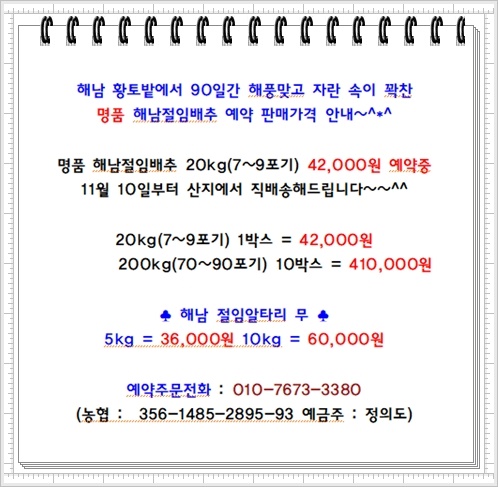 해남 황토밭에서 90일간 해풍맞고 자란 속이 꽉찬
명품 해남절임배추 예약 판매가격 안내~^*^

명품 해남절임배추 20kg(7~9포기) 42,000원 예약중
11월 10일부터 산지에서 직배송해드립니다~~^^

20kg(7~9포기) 1박스 = 42,000원
200kg(70~90포기) 10박스 = 410,000원

♣ 해남 절임알타리 무 ♣
5kg = 36,000원 10kg = 60,000원

예약주문전화 : 010-7673-3380
(농협 : 356-1485-2895-93 예금주 : 정의도)